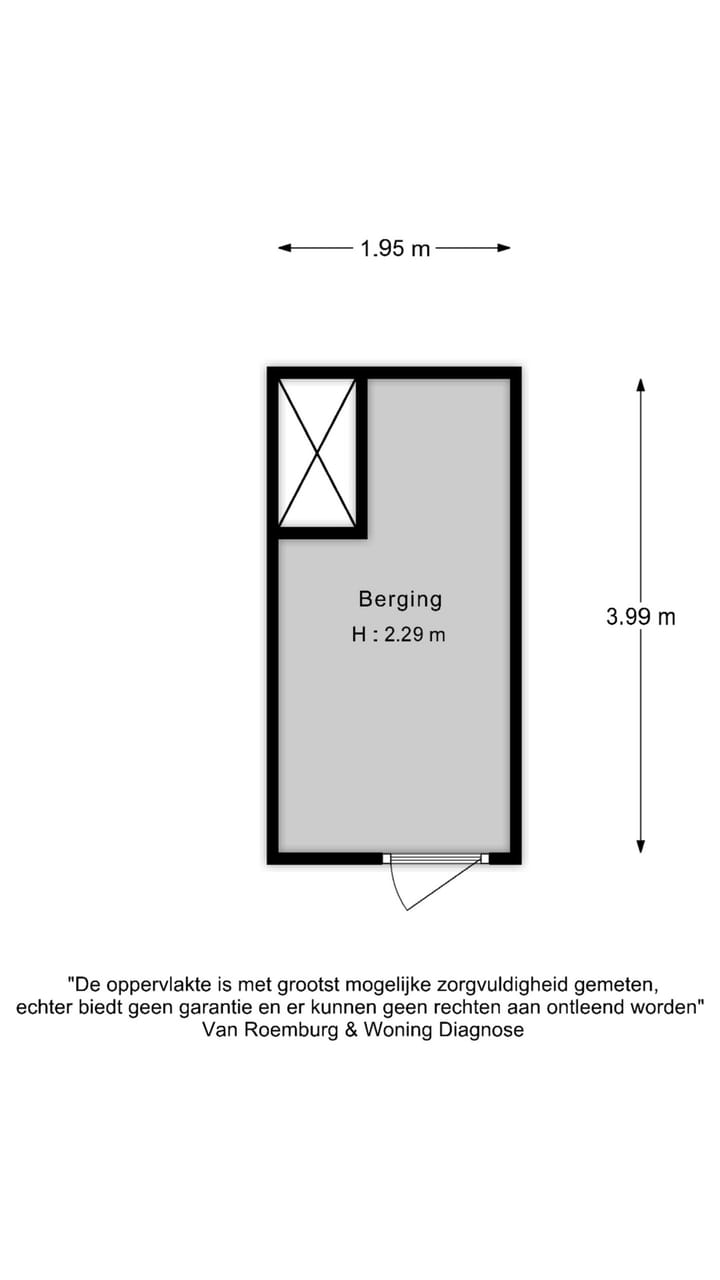 1.95 m

Berging
H : 2.29 m

3.99 m

"De oppervlakte is met grootst mogelijke zorgvuldigheid gemeten, echter biedt geen garantie en er kunnen geen rechten aan ontleend worden"
Van Roemburg & Woning Diagnose